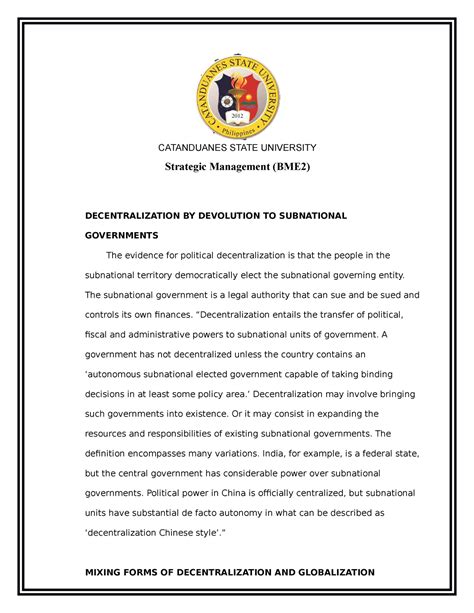 CATANDUANES STATE UNIVERSITY
2012
Philippines

CATANDUANES STATE UNIVERSITY
Strategic Management (BME2)

DECENTRALIZATION BY DEVOLUTION TO SUBNATIONAL GOVERNMENTS

The evidence for political decentralization is that the people in the subnational territory democratically elect the subnational governing entity. The subnational government is a legal authority that can sue and be sued and controls its own finances. "Decentralization entails the transfer of political, fiscal and administrative powers to subnational units of government. A government has not decentralized unless the country contains an 'autonomous subnational elected government capable of taking binding decisions in at least some policy area.' Decentralization may involve bringing such governments into existence. Or it may consist in expanding the resources and responsibilities of existing subnational governments. The definition encompasses many variations. India, for example, is a federal state, but the central government has considerable power over subnational governments. Political power in China is officially centralized, but subnational units have substantial de facto autonomy in what can be described as 'decentralization Chinese style'."

MIXING FORMS OF DECENTRALIZATION AND GLOBALIZATION